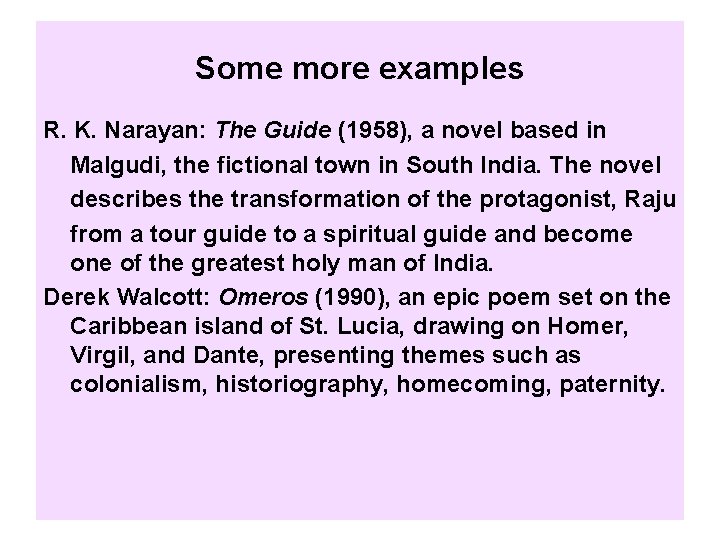 Some more examples

R. K. Narayan: The Guide (1958), a novel based in Malgudi, the fictional town in South India. The novel describes the transformation of the protagonist, Raju from a tour guide to a spiritual guide and become one of the greatest holy man of India.

Derek Walcott: Omeros (1990), an epic poem set on the Caribbean island of St. Lucia, drawing on Homer, Virgil, and Dante, presenting themes such as colonialism, historiography, homecoming, paternity.